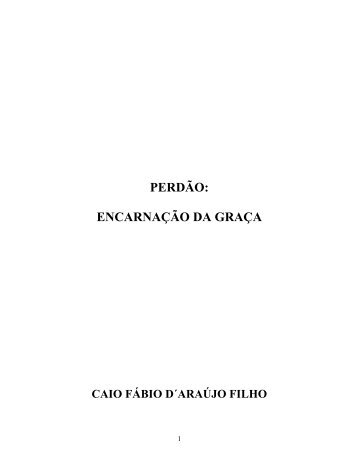 PERDÃO:

ENCARNAÇÃO DA GRAÇA

CAIO FÁBIO D´ARAÚJO FILHO

1